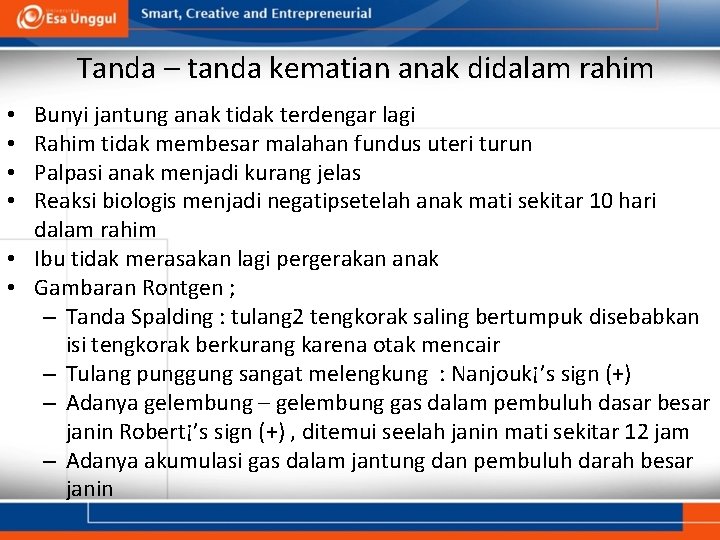 Esa Unggul

Smart, Creative and Entrepreneurial

Tanda – tanda kematian anak didalam rahim

• Bunyi jantung anak tidak terdengar lagi
• Rahim tidak membesar malahan fundus uteri turun
• Palpasi anak menjadi kurang jelas
• Reaksi biologis menjadi negatipsetelah anak mati sekitar 10 hari dalam rahim
• Ibu tidak merasakan lagi pergerakan anak
• Gambaran Rontgen ;
– Tanda Spalding : tulang2 tengkorak saling bertumpuk disebabkan isi tengkorak berkurang karena otak mencair
– Tulang punggung sangat melengkung : Nanjouk¡’s sign (+)
– Adanya gelembung – gelembung gas dalam pembuluh dasar besar janin Robert¡’s sign (+) , ditemui seelah janin mati sekitar 12 jam
– Adanya akumulasi gas dalam jantung dan pembuluh darah besar janin